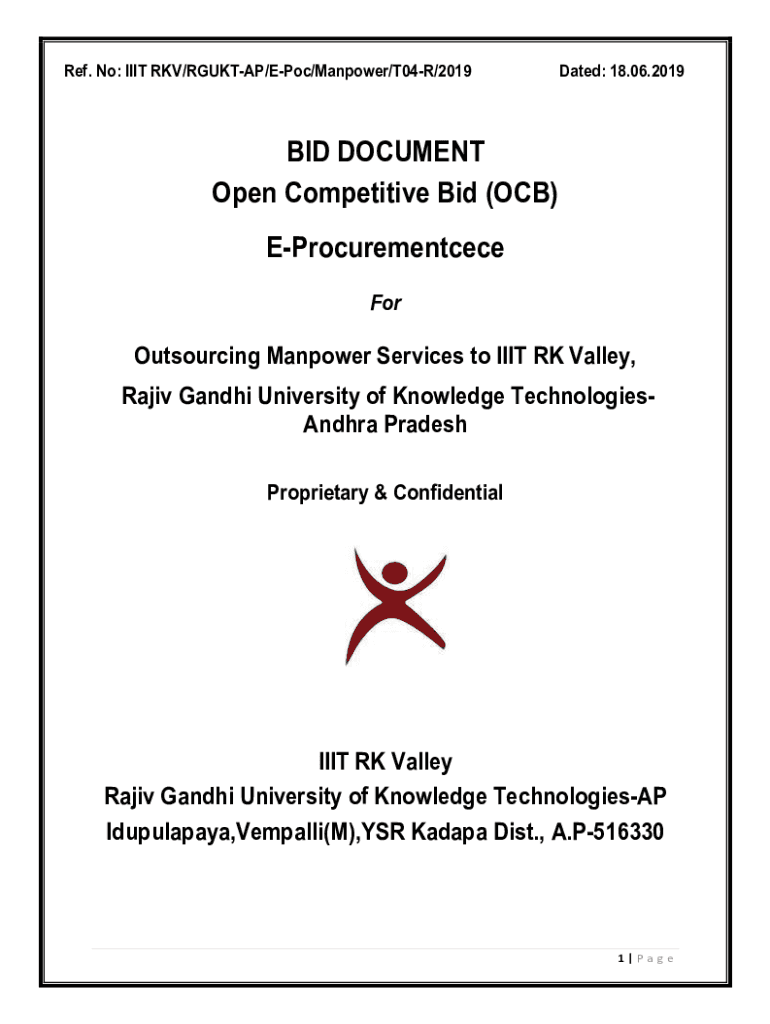 Ref. No: IIIT RKV/RGUKT-AP/E-Poc/Manpower/T04-R/2019 Dated: 18.06.2019

BID DOCUMENT
Open Competitive Bid (OCB)

E-Procurementcece

For

Outsourcing Manpower Services to IIIT RK Valley,
Rajiv Gandhi University of Knowledge Technologies-Andhra Pradesh

Proprietary & Confidential

IIIT RK Valley
Rajiv Gandhi University of Knowledge Technologies-AP
Idupulapaya,Vempalli(M),YSR Kadapa Dist., A.P-516330

1 | P a g e